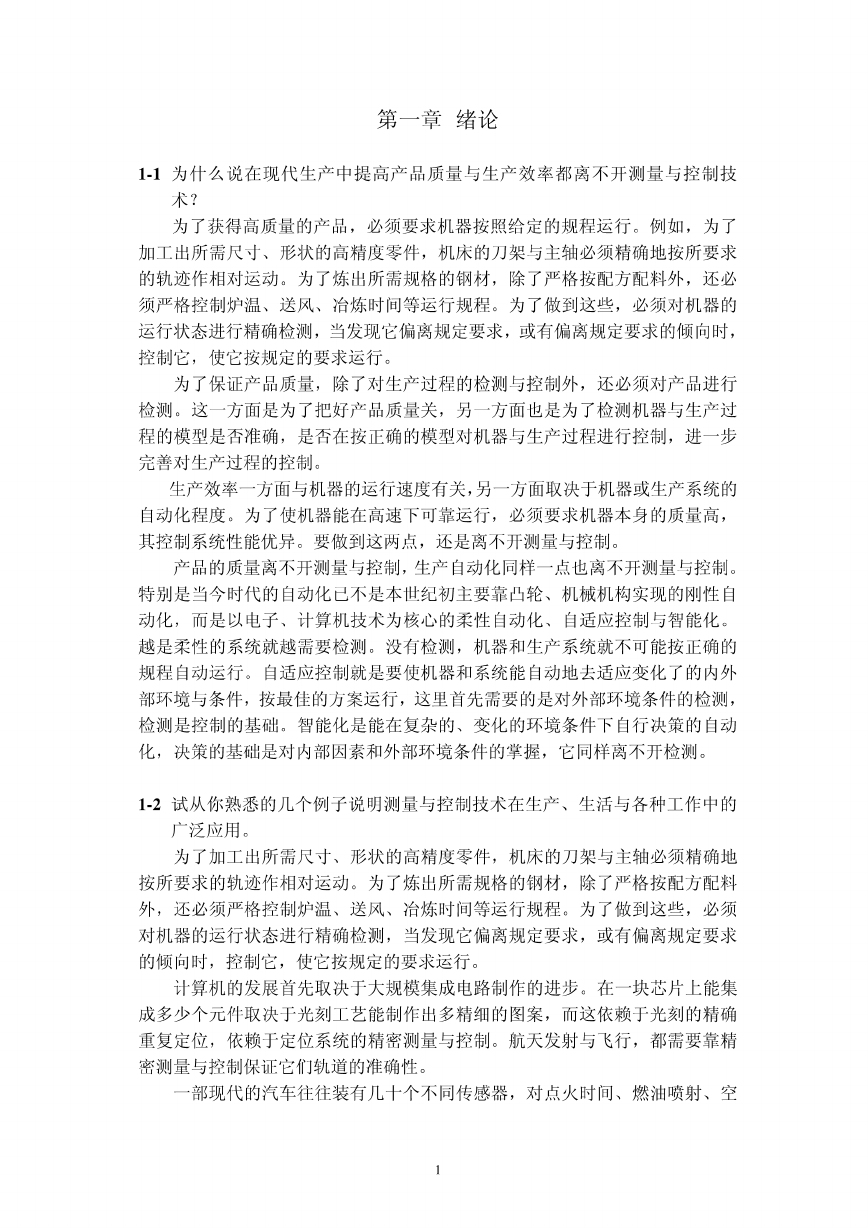 第一章 绪论

1-1 为什么说在现代生产中提高产品质量与生产效率都离不开测量与控制技术？

为了获得高质量的产品，必须要求机器按照给定的规程运行。例如，为了加工出所需尺寸、形状的高精度零件，机床的刀架与主轴必须精确地按所要求的轨迹作相对运动。为了炼出所需规格的钢材，除了严格按配方配料外，还必须严格控制炉温、送风、冶炼时间等运行规程。为了做到这些，必须对机器的运行状态进行精确检测，当发现它偏离规定要求，或有偏离规定要求的倾向时，控制它，使它按规定的要求运行。

为了保证产品质量，除了对生产过程的检测与控制外，还必须对产品进行检测。这一方面是为了把好产品质量关，另一方面也是为了检测机器与生产过程的模型是否准确，是否在按正确的模型对机器与生产过程进行控制，进一步完善对生产过程的控制。

生产效率一方面与机器的运行速度有关，另一方面取决于机器或生产系统的自动化程度。为了使机器能在高速下可靠运行，必须要求机器本身的质量高，其控制系统性能优异。要做到这两点，还是离不开测量与控制。

产品的质量离不开测量与控制，生产自动化同样一点也离不开测量与控制。特别是当今时代的自动化已不是本世纪初主要靠凸轮、机械机构实现的刚性自动化，而是以电子、计算机技术为核心的柔性自动化、自适应控制与智能化。越是柔性的系统就越需要检测。没有检测，机器和生产系统就不可能按正确的规程自动运行。自适应控制就是要使机器和系统能自动地去适应变化了的内外部环境与条件，按最佳的方案运行，这里首先需要的是对外部环境条件的检测，检测是控制的基础。智能化是能在复杂的、变化的环境条件下自行决策的自动化，决策的基础是对内部因素和外部环境条件的掌握，它同样离不开检测。

1-2 试从你熟悉的几个例子说明测量与控制技术在生产、生活与各种工作中的广泛应用。

为了加工出所需尺寸、形状的高精度零件，机床的刀架与主轴必须精确地按所要求的轨迹作相对运动。为了炼出所需规格的钢材，除了严格按配方配料外，还必须严格控制炉温、送风、冶炼时间等运行规程。为了做到这些，必须对机器的运行状态进行精确检测，当发现它偏离规定要求，或有偏离规定要求的倾向时，控制它，使它按规定的要求运行。

计算机的发展首先取决于大规模集成电路制作的进步。在一块芯片上能集成多少个元件取决于光刻工艺能制作出多精细的图案，而这依赖于光刻的精确重复定位，依赖于定位系统的精密测量与控制。航天发射与飞行，都需要靠精密测量与控制保证它们轨道的准确性。

一部现代的汽车往往装有几十个不同传感器，对点火时间、燃油喷射、空

1